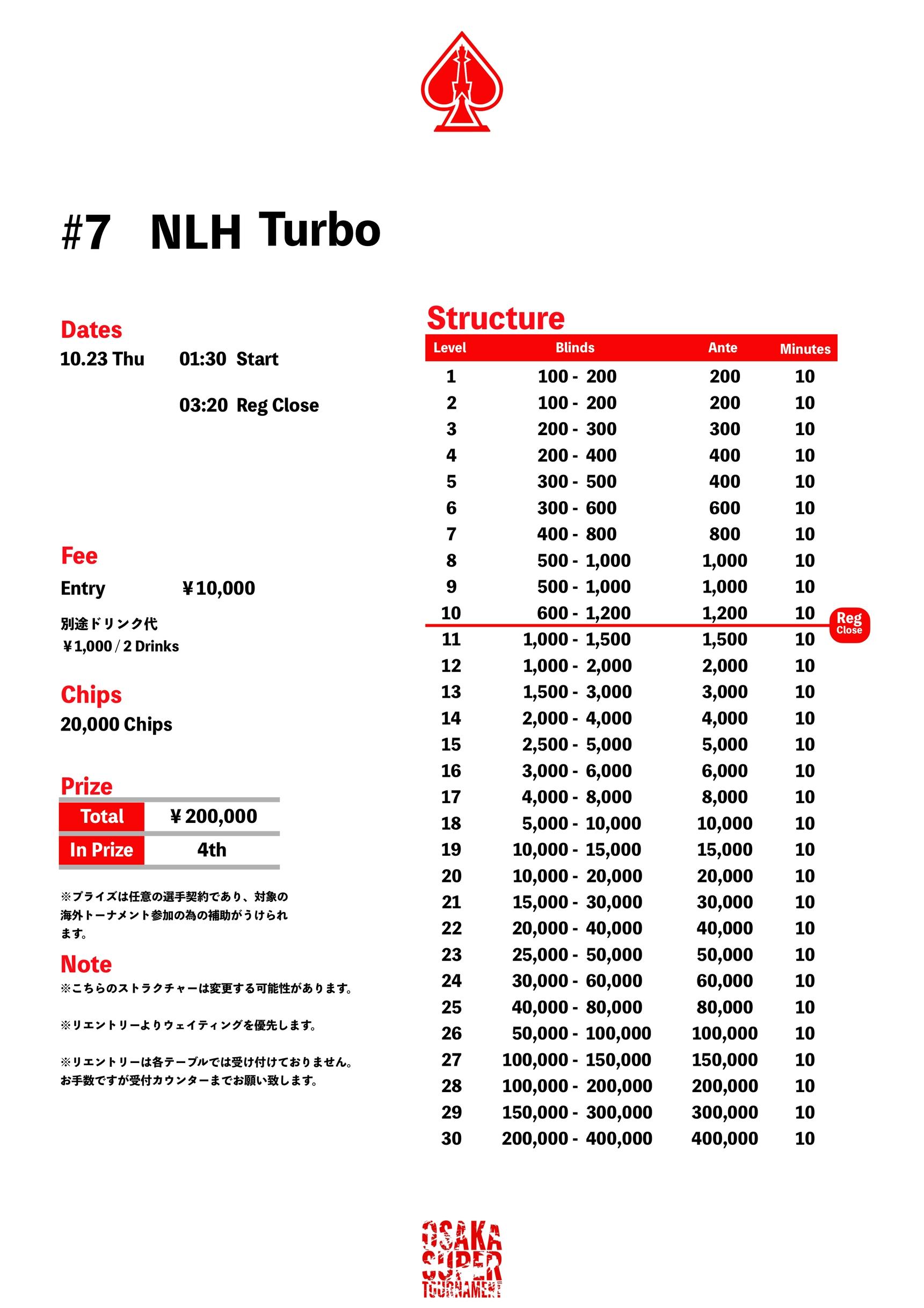 #7 NLH Turbo

Dates
10.23 Thu 01:30 Start
03:20 Reg Close

Fee
Entry ￥10,000
別途ドリンク代
￥1,000 / 2 Drinks

Chips
20,000 Chips

Prize

| Total | ￥200,000 |
|---|---|
| In Prize | 4th |

※プライズは任意の選手契約であり、対象の海外トーナメント参加の為の補助がうけられます。

Note
※こちらのストラクチャーは変更する可能性があります。

※リエントリーよりウェイティングを優先します。

※リエントリーは各テーブルでは受け付けておりません。お手数ですが受付カウンターまでお願い致します。

Structure

| Level | Blinds | Ante | Minutes |
|---|---|---|---|
| 1 | 100 - 200 | 200 | 10 |
| 2 | 100 - 200 | 200 | 10 |
| 3 | 200 - 300 | 300 | 10 |
| 4 | 200 - 400 | 400 | 10 |
| 5 | 300 - 500 | 400 | 10 |
| 6 | 300 - 600 | 600 | 10 |
| 7 | 400 - 800 | 800 | 10 |
| 8 | 500 - 1,000 | 1,000 | 10 |
| 9 | 500 - 1,000 | 1,000 | 10 |
| 10 | 600 - 1,200 | 1,200 | 10 |
| 11 | 1,000 - 1,500 | 1,500 | 10 |
| 12 | 1,000 - 2,000 | 2,000 | 10 |
| 13 | 1,500 - 3,000 | 3,000 | 10 |
| 14 | 2,000 - 4,000 | 4,000 | 10 |
| 15 | 2,500 - 5,000 | 5,000 | 10 |
| 16 | 3,000 - 6,000 | 6,000 | 10 |
| 17 | 4,000 - 8,000 | 8,000 | 10 |
| 18 | 5,000 - 10,000 | 10,000 | 10 |
| 19 | 10,000 - 15,000 | 15,000 | 10 |
| 20 | 10,000 - 20,000 | 20,000 | 10 |
| 21 | 15,000 - 30,000 | 30,000 | 10 |
| 22 | 20,000 - 40,000 | 40,000 | 10 |
| 23 | 25,000 - 50,000 | 50,000 | 10 |
| 24 | 30,000 - 60,000 | 60,000 | 10 |
| 25 | 40,000 - 80,000 | 80,000 | 10 |
| 26 | 50,000 - 100,000 | 100,000 | 10 |
| 27 | 100,000 - 150,000 | 150,000 | 10 |
| 28 | 100,000 - 200,000 | 200,000 | 10 |
| 29 | 150,000 - 300,000 | 300,000 | 10 |
| 30 | 200,000 - 400,000 | 400,000 | 10 |

Reg Close

OSAKA SUPER TOURNAMENT